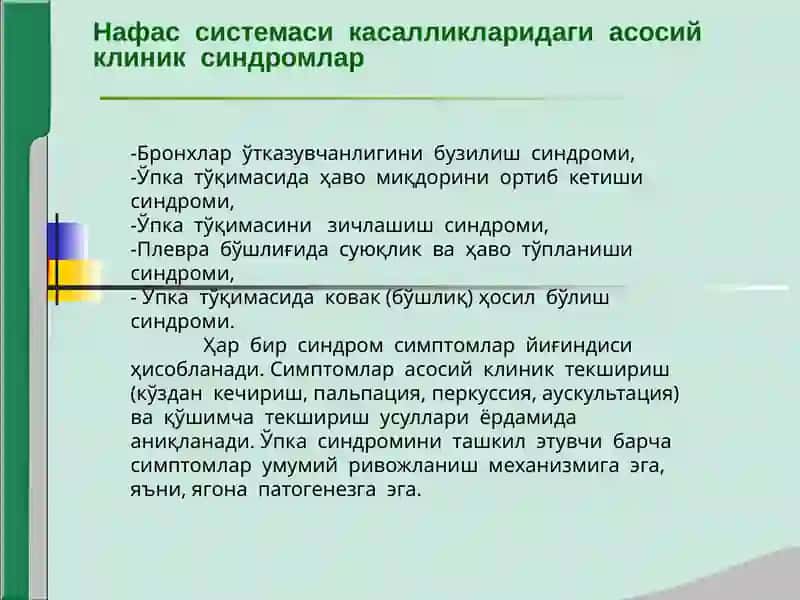 Нафас системаси касалликларидаги асосий клиник синдромлар

-Бронхлар ўтказувчанлигини бузилиш синдроми,
-Ўпка тўқимасида ҳаво миқдорини ортиб кетиши синдроми,
-Ўпка тўқимасини зичлашиш синдроми,
-Плевра бўшлиғида суюқлик ва ҳаво тўпланиши синдроми,
- Ўпка тўқимасида ковак (бўшлиқ) ҳосил бўлиш синдроми.

Ҳар бир синдром симптомлар йиғиндиси ҳисобланади. Симптомлар асосий клиник текшириш (кўздан кечириш, пальпация, перкуссия, аускультация) ва қўшимча текшириш усуллари ёрдамида аниқланади. Ўпка синдромини ташкил этувчи барча симптомлар умумий ривожланиш механизмига эга, яъни, ягона патогенезга эга.